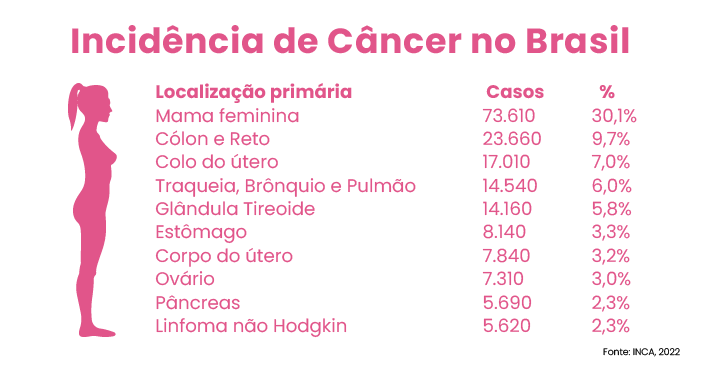 Incidência de Câncer no Brasil

| Localização primária | Casos | % |
|---|---|---|
| Mama feminina | 73.610 | 30,1% |
| Cólon e Reto | 23.660 | 9,7% |
| Colo do útero | 17.010 | 7,0% |
| Traqueia, Brônquio e Pulmão | 14.540 | 6,0% |
| Glândula Tireoide | 14.160 | 5,8% |
| Estômago | 8.140 | 3,3% |
| Corpo do útero | 7.840 | 3,2% |
| Ovário | 7.310 | 3,0% |
| Pâncreas | 5.690 | 2,3% |
| Linfoma não Hodgkin | 5.620 | 2,3% |

Fonte: INCA, 2022